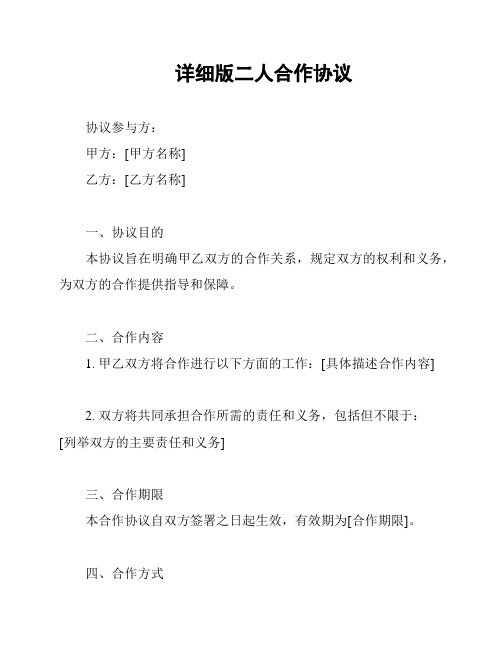 详细版二人合作协议

协议参与方：

甲方：[甲方名称]

乙方：[乙方名称]

一、协议目的

本协议旨在明确甲乙双方的合作关系，规定双方的权利和义务，为双方的合作提供指导和保障。

二、合作内容

1. 甲乙双方将合作进行以下方面的工作：[具体描述合作内容]

2. 双方将共同承担合作所需的责任和义务，包括但不限于：[列举双方的主要责任和义务]

三、合作期限

本合作协议自双方签署之日起生效，有效期为[合作期限]。

四、合作方式